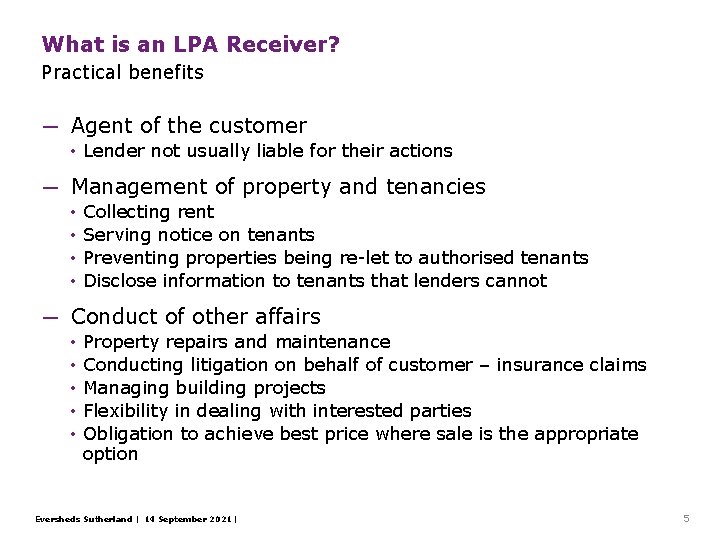 What is an LPA Receiver?
Practical benefits

— Agent of the customer
• Lender not usually liable for their actions

— Management of property and tenancies
• Collecting rent
• Serving notice on tenants
• Preventing properties being re-let to authorised tenants
• Disclose information to tenants that lenders cannot

— Conduct of other affairs
• Property repairs and maintenance
• Conducting litigation on behalf of customer – insurance claims
• Managing building projects
• Flexibility in dealing with interested parties
• Obligation to achieve best price where sale is the appropriate option

Eversheds Sutherland | 14 September 2021 |

5